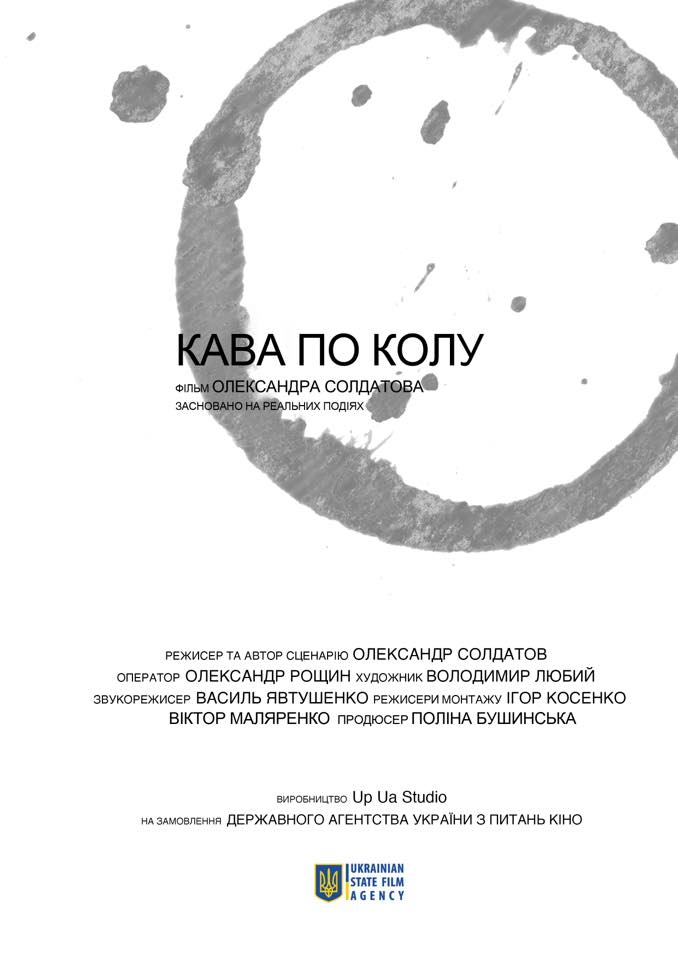 КАВА ПО КОЛУ

ФІЛЬМ ОЛЕКСАНДРА СОЛДАТОВА

ЗАСНОВАНО НА РЕАЛЬНИХ ПОДІЯХ

РЕЖИСЕР ТА АВТОР СЦЕНАРІЮ ОЛЕКСАНДР СОЛДАТОВ
ОПЕРАТОР ОЛЕКСАНДР РОЩИН ХУДОЖНИК ВОЛОДИМИР ЛЮБИЙ
ЗВУКОРЕЖИСЕР ВАСИЛЬ ЯВТУШЕНКО РЕЖИСЕРИ МОНТАЖУ ІГОР КОСЕНКО
ВІКТОР МАЛЯРЕНКО ПРОДЮСЕР ПОЛІНА БУШИНСЬКА

ВИРОБНИЦТВО Up Ua Studio
НА ЗАМОВЛЕННЯ ДЕРЖАВНОГО АГЕНТСТВА УКРАЇНИ З ПИТАНЬ КІНО

UKRAINIAN
STATE FILM
AGENCY